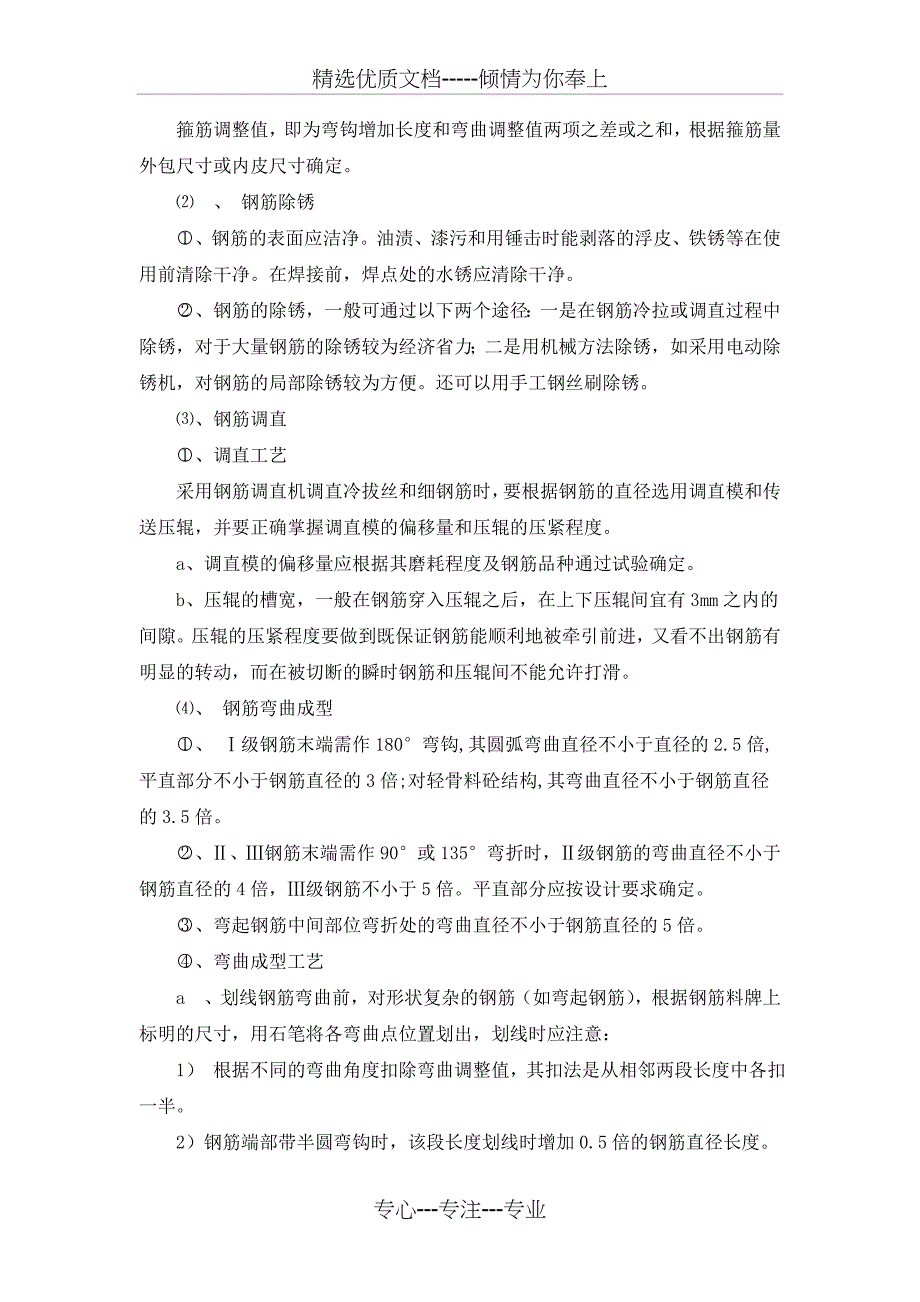 精选优质文档-----倾情为你奉上

箍筋调整值，即为弯钩增加长度和弯曲调整值两项之差或之和，根据箍筋量外包尺寸或内皮尺寸确定。

⑵ 、 钢筋除锈

①、钢筋的表面应洁净。油渍、漆污和用锤击时能剥落的浮皮、铁锈等在使用前清除干净。在焊接前，焊点处的水锈应清除干净。

②、钢筋的除锈，一般可通过以下两个途径：一是在钢筋冷拉或调直过程中除锈，对于大量钢筋的除锈较为经济省力；二是用机械方法除锈，如采用电动除锈机，对钢筋的局部除锈较为方便。还可以用手工钢丝刷除锈。

⑶、钢筋调直

①、调直工艺

采用钢筋调直机调直冷拔丝和细钢筋时，要根据钢筋的直径选用调直模和传送压辊，并要正确掌握调直模的偏移量和压辊的压紧程度。

a、调直模的偏移量应根据其磨耗程度及钢筋品种通过试验确定。

b、压辊的槽宽，一般在钢筋穿入压辊之后，在上下压辊间宜有 3mm 之内的间隙。压辊的压紧程度要做到既保证钢筋能顺利地被牵引前进，又看不出钢筋有明显的转动，而在被切断的瞬时钢筋和压辊间不能允许打滑。

⑷、 钢筋弯曲成型

①、 Ⅰ级钢筋末端需作 180° 弯钩,其圆弧弯曲直径不小于直径的 2.5 倍,平直部分不小于钢筋直径的 3 倍;对轻骨料砼结构,其弯曲直径不小于钢筋直径的 3.5 倍。

②、Ⅱ、Ⅲ钢筋末端需作 90° 或 135° 弯折时，Ⅱ级钢筋的弯曲直径不小于钢筋直径的 4 倍，Ⅲ级钢筋不小于 5 倍。平直部分应按设计要求确定。

③、弯起钢筋中间部位弯折处的弯曲直径不小于钢筋直径的 5 倍。

④、弯曲成型工艺

a 、划线钢筋弯曲前，对形状复杂的钢筋（如弯起钢筋），根据钢筋料牌上标明的尺寸，用石笔将各弯曲点位置划出，划线时应注意：

1） 根据不同的弯曲角度扣除弯曲调整值，其扣法是从相邻两段长度中各扣一半。

2）钢筋端部带半圆弯钩时，该段长度划线时增加 0.5 倍的钢筋直径长度。

专心---专注---专业